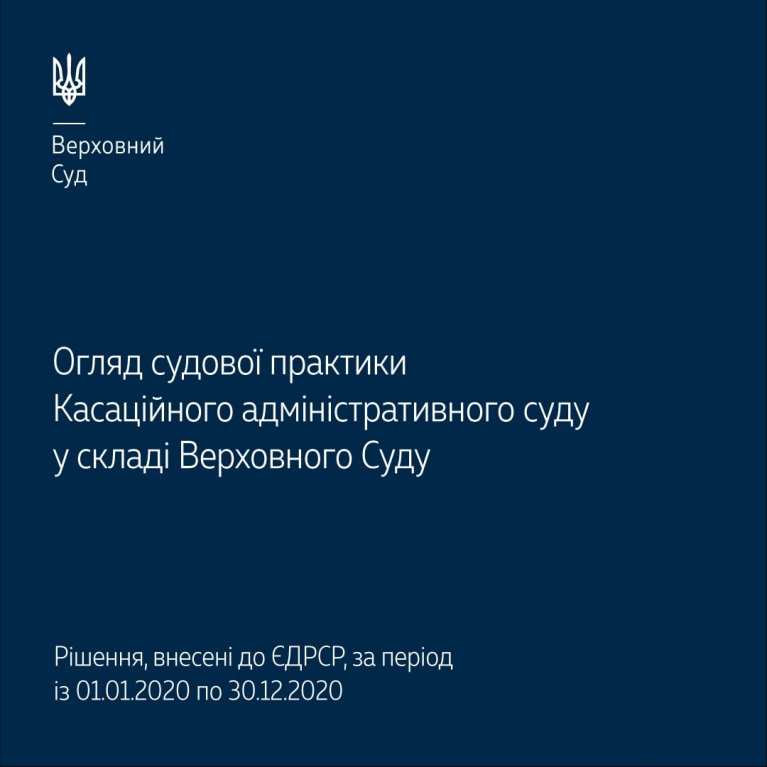 Верховний
Суд

Огляд судової практики
Касаційного адміністративного суду
у складі Верховного Суду

Рішення, внесені до ЄДРСР, за період
із 01.01.2020 по 30.12.2020